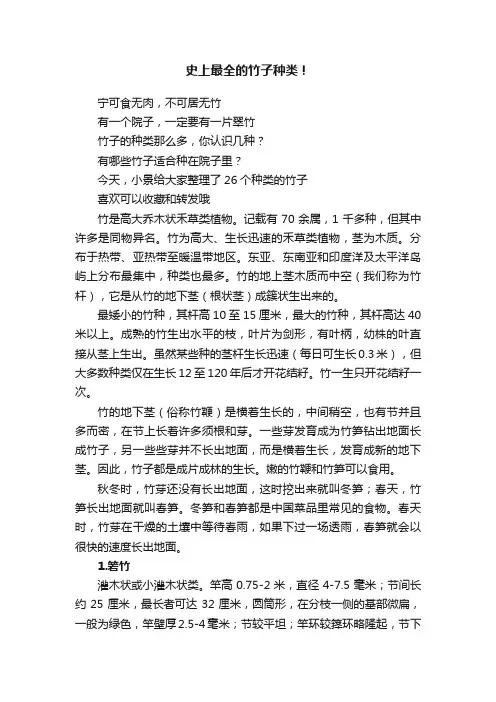 史上最全的竹子种类！

宁可食无肉，不可居无竹

有一个院子，一定要有一片翠竹

竹子的种类那么多，你认识几种？

有哪些竹子适合种在院子里？

今天，小景给大家整理了 26 个种类的竹子

喜欢可以收藏和转发哦

竹是高大乔木状禾草类植物。记载有 70 余属，1 千多种，但其中许多是同物异名。竹为高大、生长迅速的禾草类植物，茎为木质。分布于热带、亚热带至暖温带地区。东亚、东南亚和印度洋及太平洋岛屿上分布最集中，种类也最多。竹的地上茎木质而中空（我们称为竹杆），它是从竹的地下茎（根状茎）成簇状生出来的。

最矮小的竹种，其杆高 10 至 15 厘米，最大的竹种，其杆高达 40 米以上。成熟的竹生出水平的枝，叶片为剑形，有叶柄，幼株的叶直接从茎上生出。虽然某些种的茎杆生长迅速（每日可生长 0.3 米），但大多数种类仅在生长 12 至 120 年后才开花结籽。竹一生只开花结籽一次。

竹的地下茎（俗称竹鞭）是横着生长的，中间稍空，也有节并且多而密，在节上长着许多须根和芽。一些芽发育成为竹笋钻出地面长成竹子，另一些些芽并不长出地面，而是横着生长，发育成新的地下茎。因此，竹子都是成片成林的生长。嫩的竹鞭和竹笋可以食用。

秋冬时，竹芽还没有长出地面，这时挖出来就叫冬笋；春天，竹笋长出地面就叫春笋。冬笋和春笋都是中国菜品里常见的食物。春天时，竹芽在干燥的土壤中等待春雨，如果下过一场透雨，春笋就会以很快的速度长出地面。

1.箬竹

灌木状或小灌木状类。竿高 0.75-2 米，直径 4-7.5 毫米；节间长约 25 厘米，最长者可达 32 厘米，圆筒形，在分枝一侧的基部微扁，一般为绿色，竿壁厚 2.5-4 毫米；节较平坦；竿环较箨环略隆起，节下